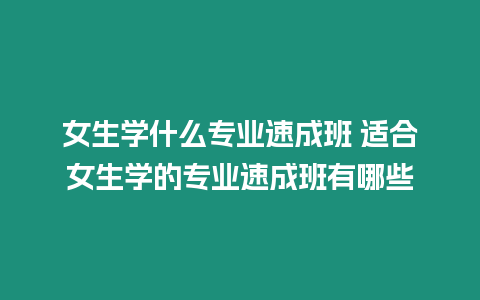 女生学什么专业速成班 适合女生学的专业速成班有哪些